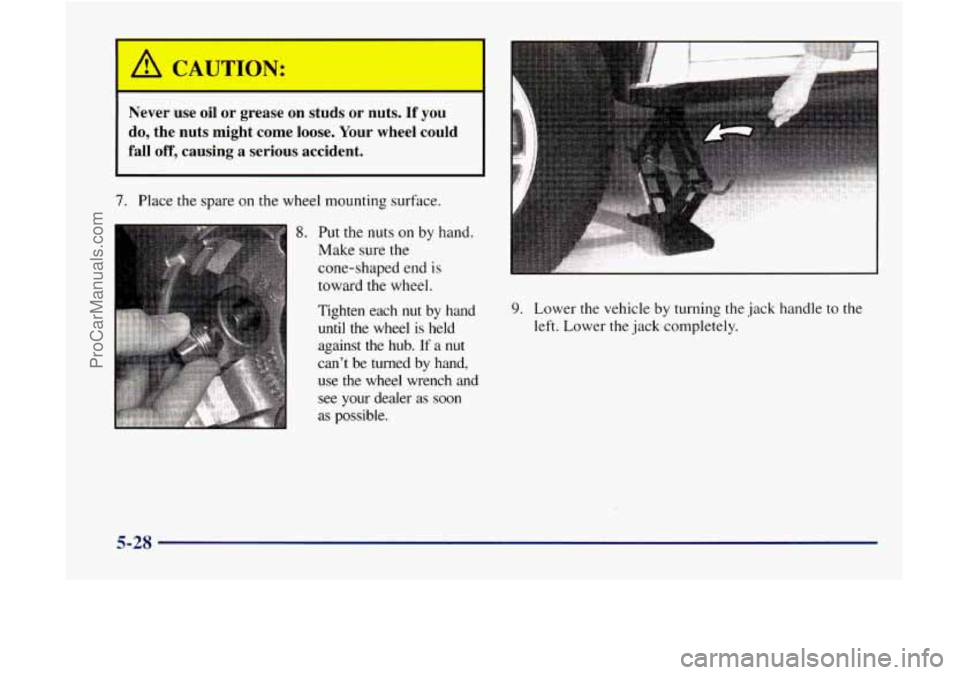 CAUTION:

Never use oil or grease on studs or nuts. If you do, the nuts might come loose. Your wheel could fall off, causing a serious accident.

7. Place the spare on the wheel mounting surface.

8. Put the nuts on by hand. Make sure the cone-shaped end is toward the wheel.

Tighten each nut by hand until the wheel is held against the hub. If a nut can't be turned by hand, use the wheel wrench and see your dealer as soon as possible.

9. Lower the vehicle by turning the jack handle to the left. Lower the jack completely.

5-28

ProCarManuals.com

carmanualsonline.info